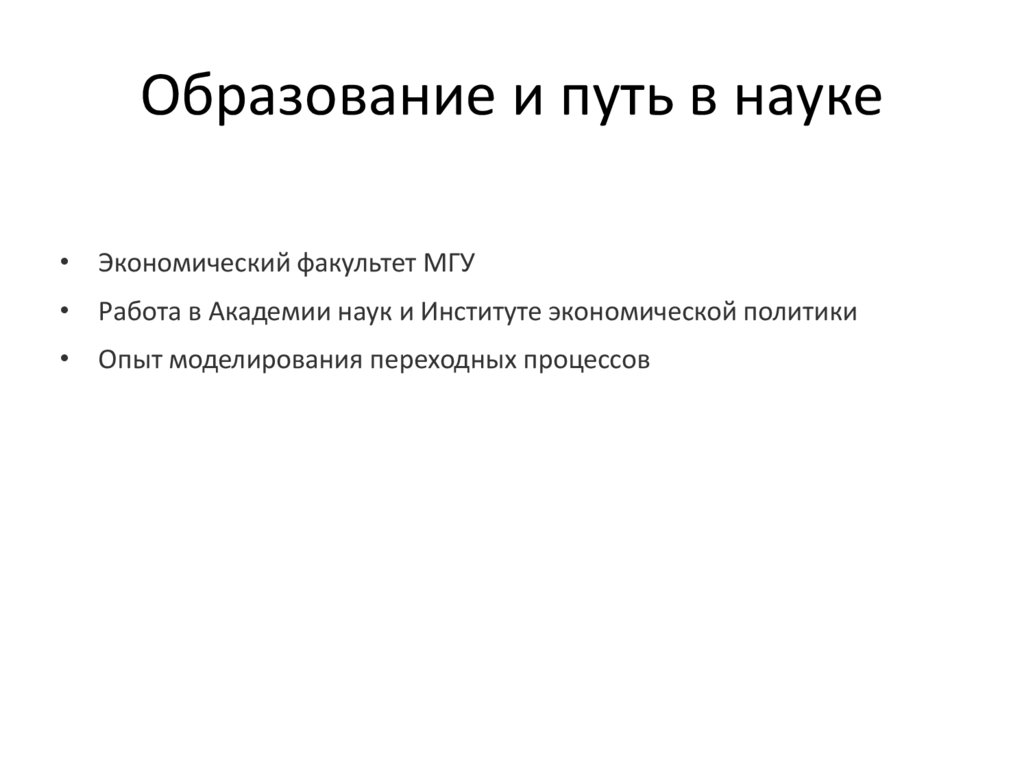 Образование и путь в науке

• Экономический факультет МГУ
• Работа в Академии наук и Институте экономической политики
• Опыт моделирования переходных процессов